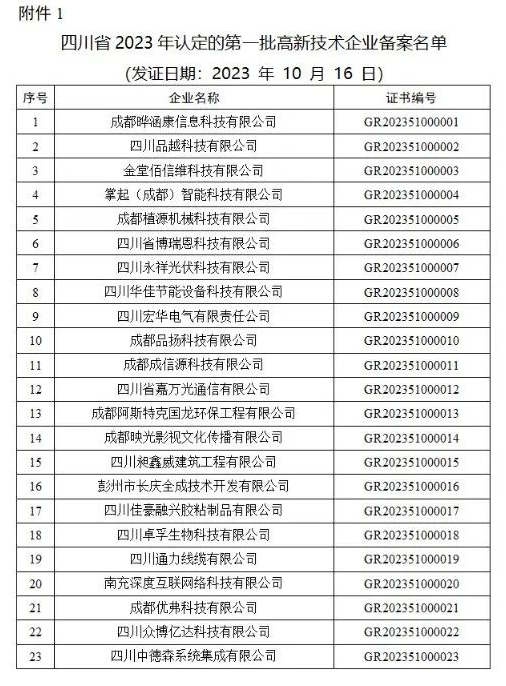 附件 1

四川省 2023 年认定的第一批高新技术企业备案名单

(发证日期：2023 年 10 月 16 日)

| 序号 | 企业名称 | 证书编号 |
|---|---|---|
| 1 | 成都晔涵康信息科技有限公司 | GR202351000001 |
| 2 | 四川品越科技有限公司 | GR202351000002 |
| 3 | 金堂佰信维科技有限公司 | GR202351000003 |
| 4 | 掌起（成都）智能科技有限公司 | GR202351000004 |
| 5 | 成都植源机械科技有限公司 | GR202351000005 |
| 6 | 四川省博瑞恩科技有限公司 | GR202351000006 |
| 7 | 四川永祥光伏科技有限公司 | GR202351000007 |
| 8 | 四川华佳节能设备科技有限公司 | GR202351000008 |
| 9 | 四川宏华电气有限责任公司 | GR202351000009 |
| 10 | 成都品扬科技有限公司 | GR202351000010 |
| 11 | 成都成信源科技有限公司 | GR202351000011 |
| 12 | 四川省嘉万光通信有限公司 | GR202351000012 |
| 13 | 成都阿斯特克国龙环保工程有限公司 | GR202351000013 |
| 14 | 成都映光影视文化传播有限公司 | GR202351000014 |
| 15 | 四川昶鑫威建筑工程有限公司 | GR202351000015 |
| 16 | 彭州市长庆全成技术开发有限公司 | GR202351000016 |
| 17 | 四川佳豪融兴胶粘制品有限公司 | GR202351000017 |
| 18 | 四川卓孚生物科技有限公司 | GR202351000018 |
| 19 | 四川通力线缆有限公司 | GR202351000019 |
| 20 | 南充深度互联网络科技有限公司 | GR202351000020 |
| 21 | 成都优弗科技有限公司 | GR202351000021 |
| 22 | 四川众博亿达科技有限公司 | GR202351000022 |
| 23 | 四川中德森系统集成有限公司 | GR202351000023 |